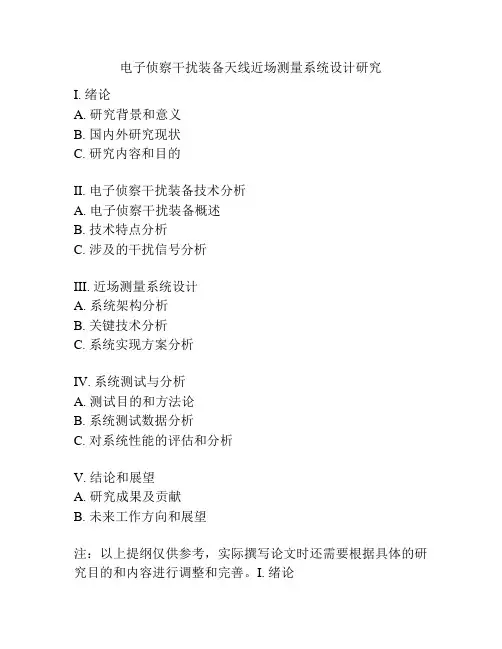 电子侦察干扰装备天线近场测量系统设计研究

I. 绪论
A. 研究背景和意义
B. 国内外研究现状
C. 研究内容和目的

II. 电子侦察干扰装备技术分析
A. 电子侦察干扰装备概述
B. 技术特点分析
C. 涉及的干扰信号分析

III. 近场测量系统设计
A. 系统架构分析
B. 关键技术分析
C. 系统实现方案分析

IV. 系统测试与分析
A. 测试目的和方法论
B. 系统测试数据分析
C. 对系统性能的评估和分析

V. 结论和展望
A. 研究成果及贡献
B. 未来工作方向和展望

注：以上提纲仅供参考，实际撰写论文时还需要根据具体的研究目的和内容进行调整和完善。I. 绪论